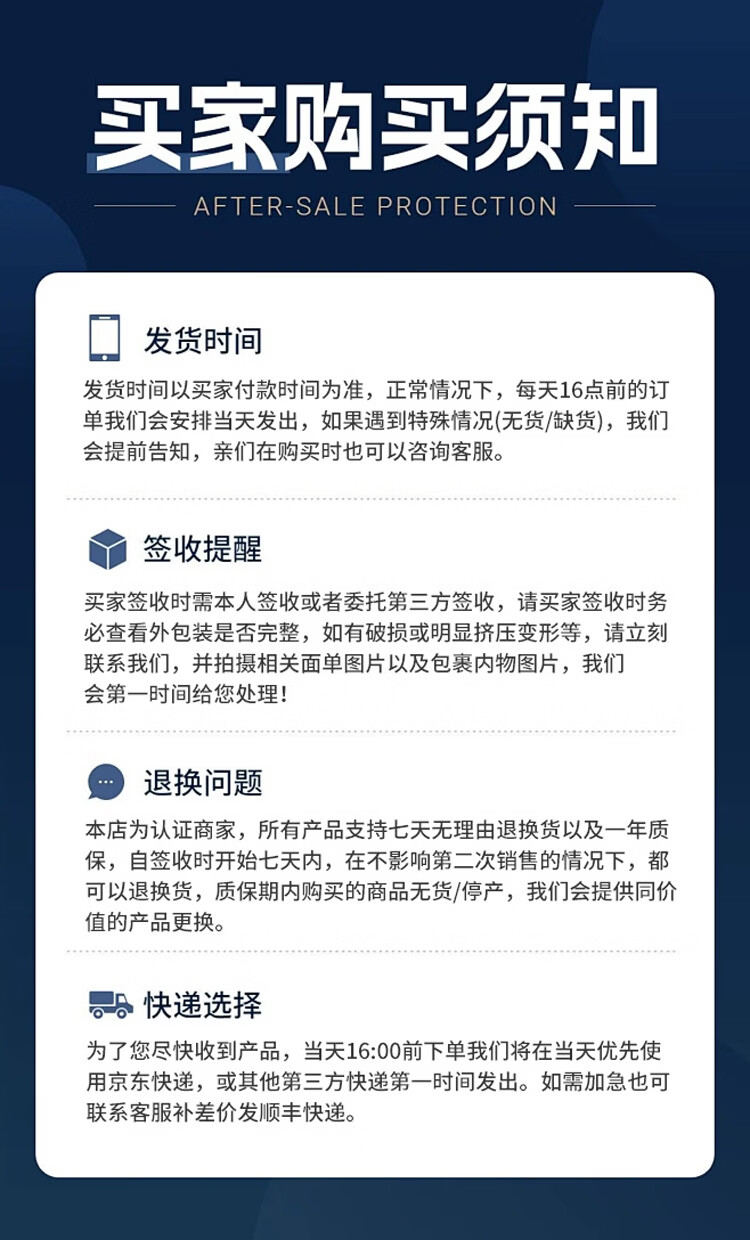 买家购买须知

AFTER-SALE PROTECTION

发货时间

发货时间以买家付款时间为准，正常情况下，每天16点前的订单我们会安排当天发出，如果遇到特殊情况(无货/缺货)，我们会提前告知，亲们在购买时也可以咨询客服。

签收提醒

买家签收时需本人签收或者委托第三方签收，请买家签收时务必查看外包装是否完整，如有破损或明显挤压变形等，请立刻联系我们，并拍摄相关面单图片以及包裹内物图片，我们会第一时间给您处理！

退换问题

本店为认证商家，所有产品支持七天无理由退换货以及一年质保，自签收时开始七天内，在不影响第二次销售的情况下，都可以退换货，质保期内购买的商品无货/停产，我们会提供同价值的产品更换。

快递选择

为了您尽快收到产品，当天16:00前下单我们将在当天优先使用京东快递，或其他第三方快递第一时间发出。如需加急也可联系客服补差价发顺丰快递。